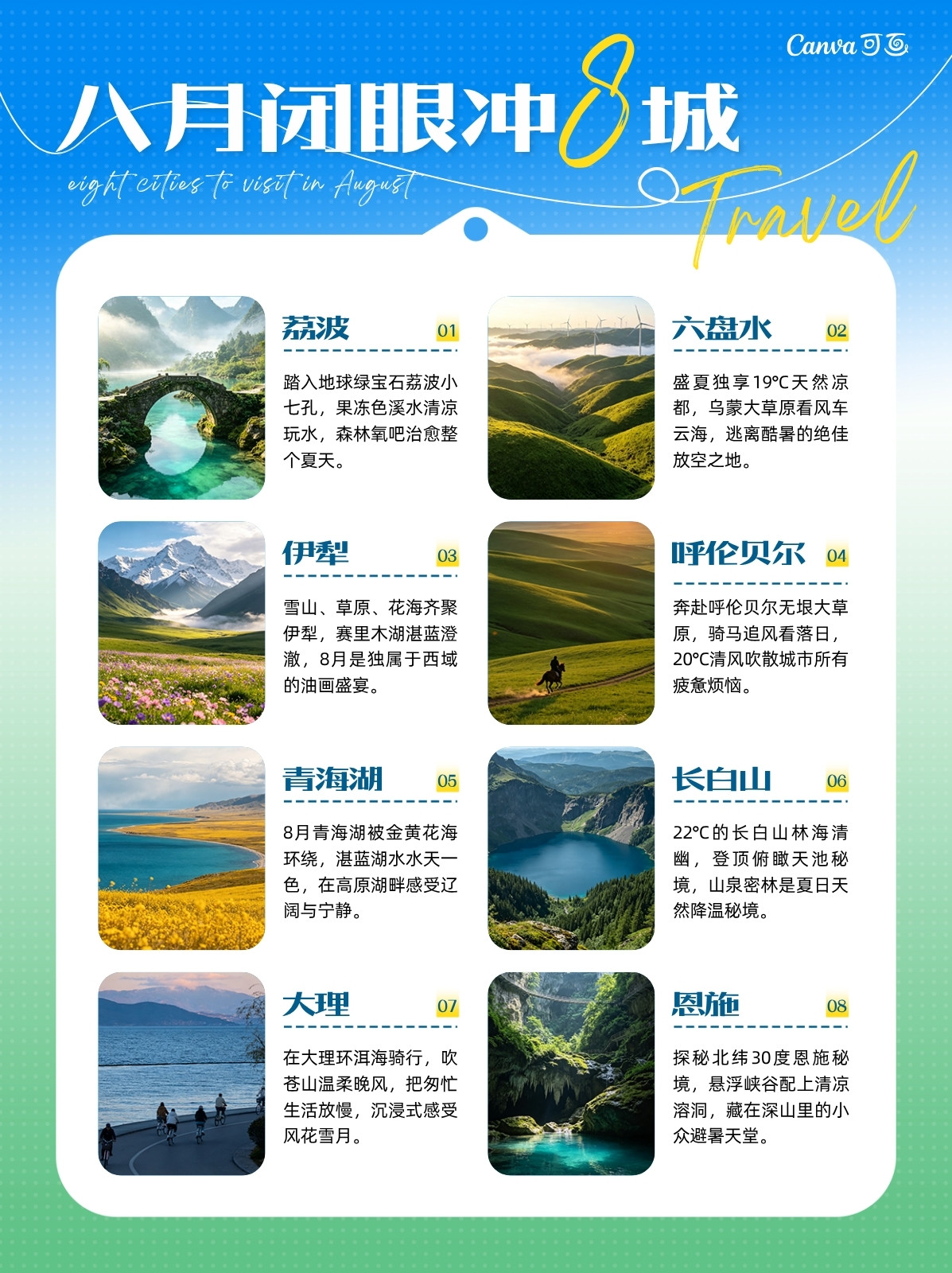 Canva可画

八月闭眼冲8城

eight cities to visit in August

Travel

荔波 01

踏入地球绿宝石荔波小七孔，果冻色溪水清凉玩水，森林氧吧治愈整个夏天。

六盘水 02

盛夏独享19℃天然凉都，乌蒙大草原看风车云海，逃离酷暑的绝佳放空之地。

伊犁 03

雪山、草原、花海齐聚伊犁，赛里木湖湛蓝澄澈，8月是独属于西域的油画盛宴。

呼伦贝尔 04

奔赴呼伦贝尔无垠大草原，骑马追风看落日，20℃清风吹散城市所有疲惫烦恼。

青海湖 05

8月青海湖被金黄花海环绕，湛蓝湖水水天一色，在高原湖畔感受辽阔与宁静。

长白山 06

22℃的长白山林海清幽，登顶俯瞰天池秘境，山泉密林是夏日天然降温秘境。

大理 07

在大理环洱海骑行，吹苍山温柔晚风，把匆忙生活放慢，沉浸式感受风花雪月。

恩施 08

探秘北纬30度恩施秘境，悬浮峡谷配上清凉溶洞，藏在深山里的小众避暑天堂。